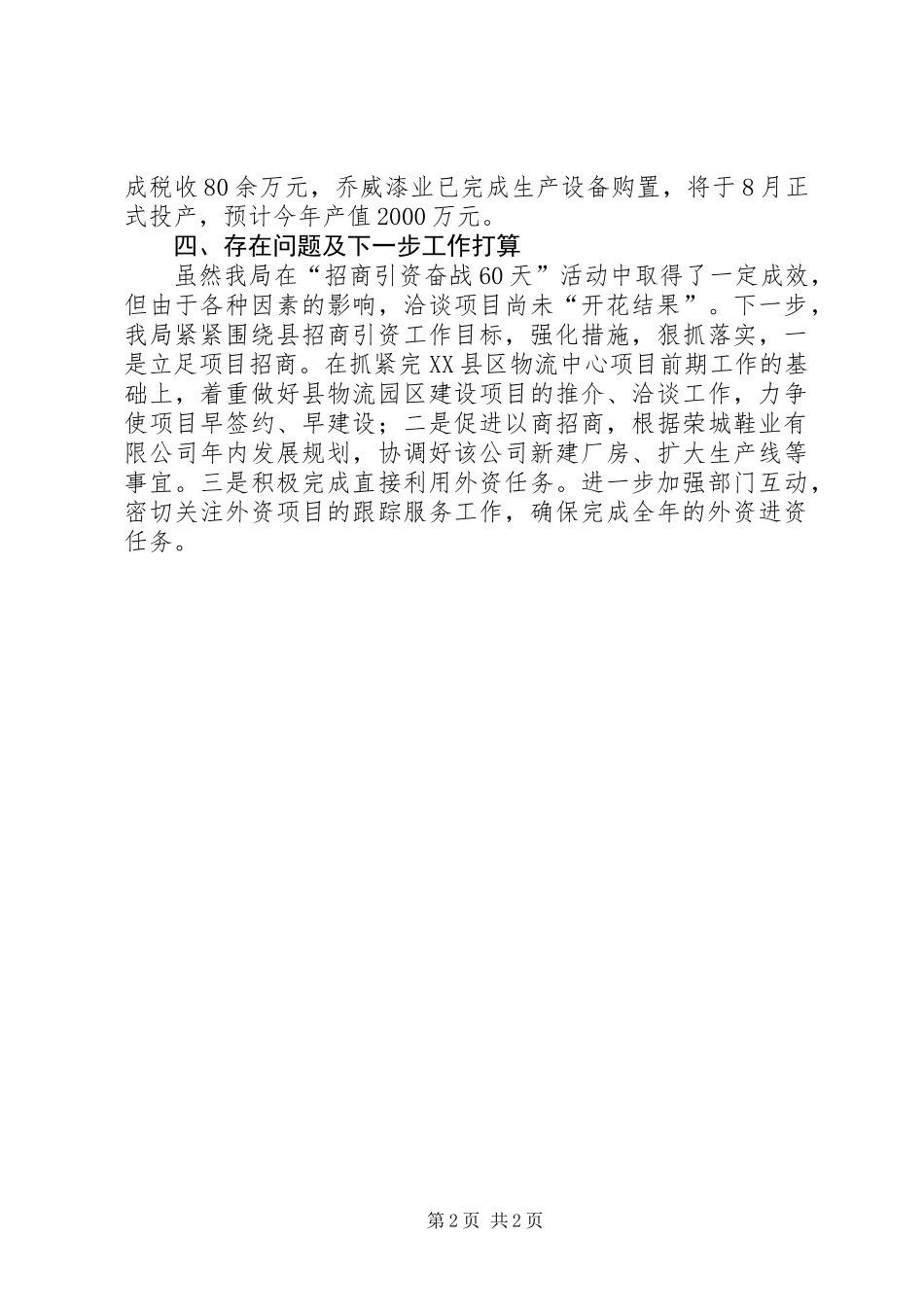 成税收80余万元，乔威漆业已完成生产设备购置，将于8月正式投产，预计今年产值2000万元。

四、存在问题及下一步工作打算

虽然我局在“招商引资奋战60天”活动中取得了一定成效，但由于各种因素的影响，洽谈项目尚未“开花结果”。下一步，我局紧紧围绕县招商引资工作目标，强化措施，狠抓落实，一是立足项目招商。在抓紧完XX县区物流中心项目前期工作的基础上，着重做好县物流园区建设项目的推介、洽谈工作，力争使项目早签约、早建设；二是促进以商招商，根据荣城鞋业有限公司年内发展规划，协调好该公司新建厂房、扩大生产线等事宜。三是积极完成直接利用外资任务。进一步加强部门互动，密切关注外资项目的跟踪服务工作，确保完成全年的外资进资任务。

第2页 共2页